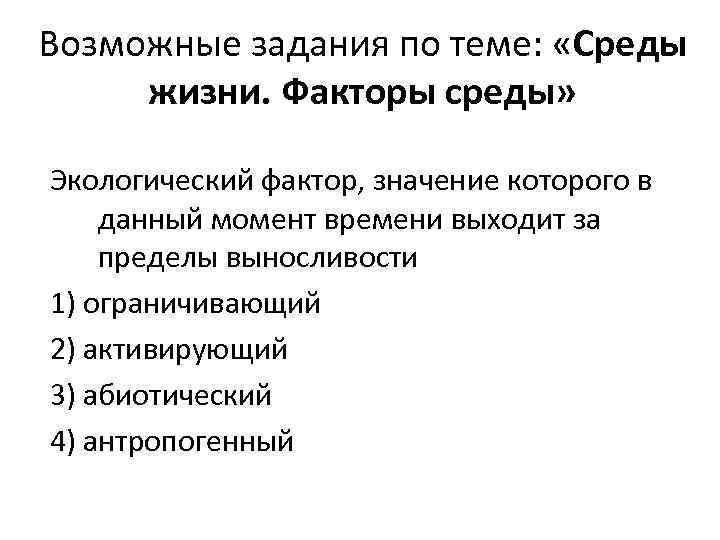 Возможные задания по теме: «Среды жизни. Факторы среды»

Экологический фактор, значение которого в данный момент времени выходит за пределы выносливости

1) ограничивающий

2) активирующий

3) абиотический

4) антропогенный